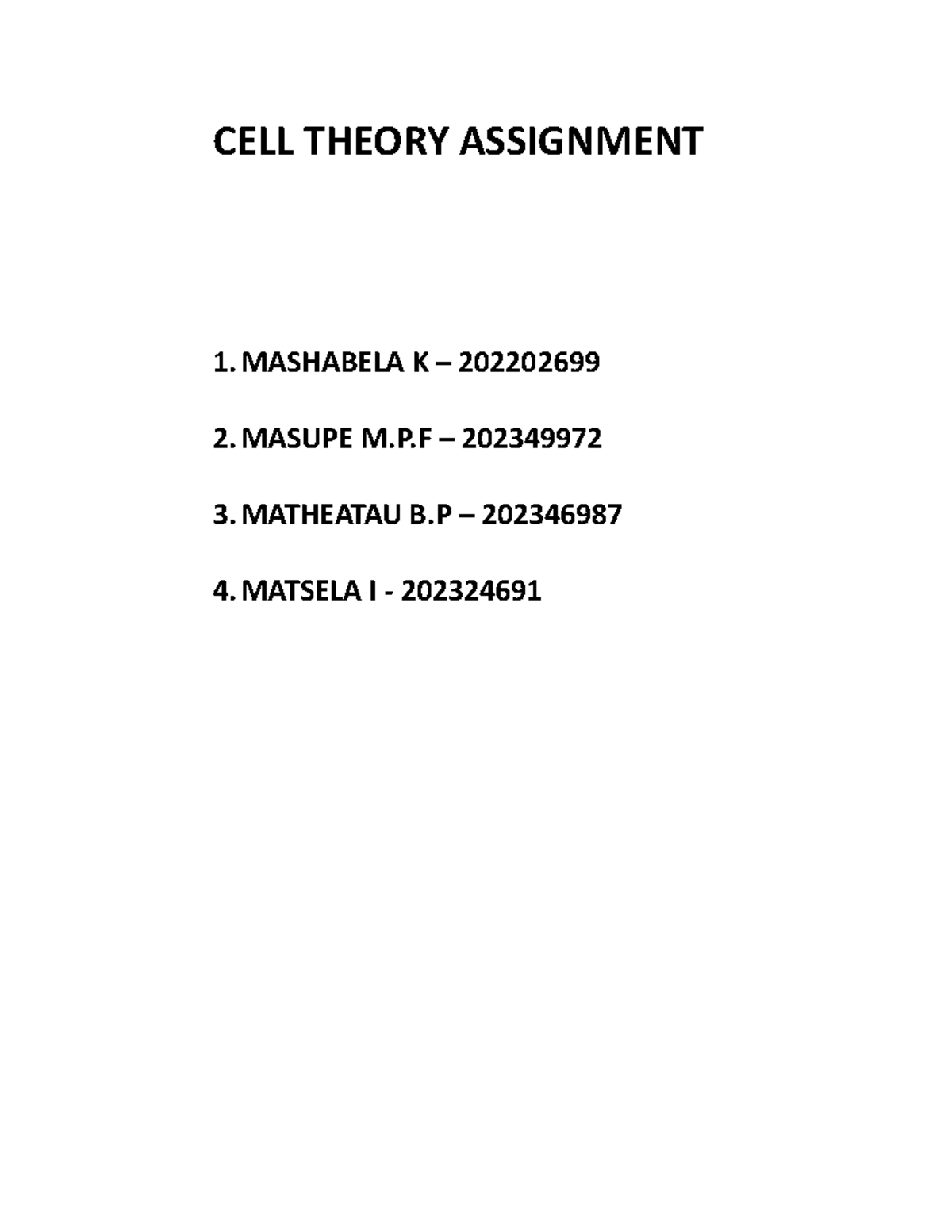 CELL THEORY ASSIGNMENT

1. MASHABELA K – 202202699

2. MASUPE M.P.F – 202349972

3. MATHEATAU B.P – 202346987

4. MATSELA I - 202324691